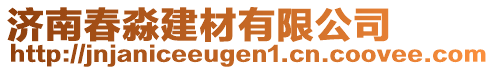 济南春淼建材有限公司
http://jnjaniceeugen1.cn.coovee.com